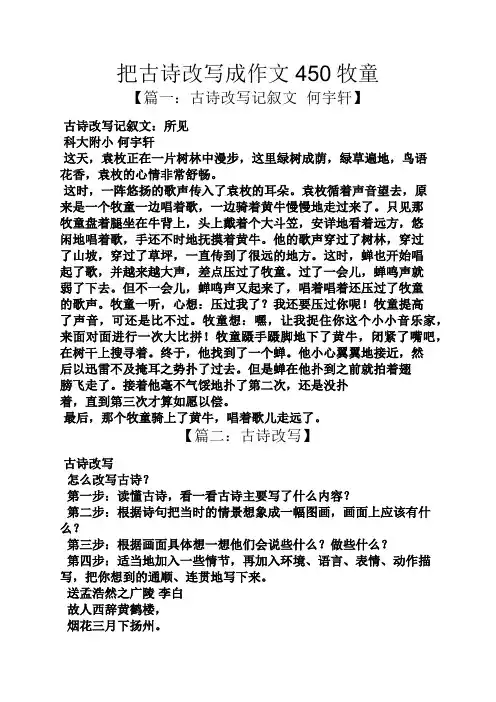 把古诗改写成作文 450 牧童

【篇一：古诗改写记叙文 何宇轩】

古诗改写记叙文：所见
科大附小 何宇轩
这天，袁枚正在一片树林中漫步，这里绿树成荫，绿草遍地，鸟语花香，袁枚的心情非常舒畅。
这时，一阵悠扬的歌声传入了袁枚的耳朵。袁枚循着声音望去，原来是一个牧童一边唱着歌，一边骑着黄牛慢慢地走过来了。只见那牧童盘着腿坐在牛背上，头上戴着个大斗笠，安详地看着远方，悠闲地唱着歌，手还不时地抚摸着黄牛。他的歌声穿过了树林，穿过了山坡，穿过了草坪，一直传到了很远的地方。这时，蝉也开始唱起了歌，并越来越大声，差点压过了牧童。过了一会儿，蝉鸣声就弱了下去。但不一会儿，蝉鸣声又起来了，唱着唱着还压过了牧童的歌声。牧童一听，心想：压过我了？我还要压过你呢！牧童提高了声音，可还是比不过。牧童想：嘿，让我捉住你这个小小音乐家，来面对面进行一次大比拼！牧童蹑手蹑脚地下了黄牛，闭紧了嘴吧，在树干上搜寻着。终于，他找到了一个蝉。他小心翼翼地接近，然后以迅雷不及掩耳之势扑了过去。但是蝉在他扑到之前就拍着翅膀飞走了。接着他毫不气馁地扑了第二次，还是没扑着，直到第三次才算如愿以偿。
最后，那个牧童骑上了黄牛，唱着歌儿走远了。

【篇二：古诗改写】

古诗改写
怎么改写古诗？
第一步：读懂古诗，看一看古诗主要写了什么内容？
第二步：根据诗句把当时的情景想象成一幅图画，画面上应该有什么？
第三步：根据画面具体想一想他们会说些什么？做些什么？
第四步：适当地加入一些情节，再加入环境、语言、表情、动作描写，把你想到的通顺、连贯地写下来。
送孟浩然之广陵 李白
故人西辞黄鹤楼，
烟花三月下扬州。